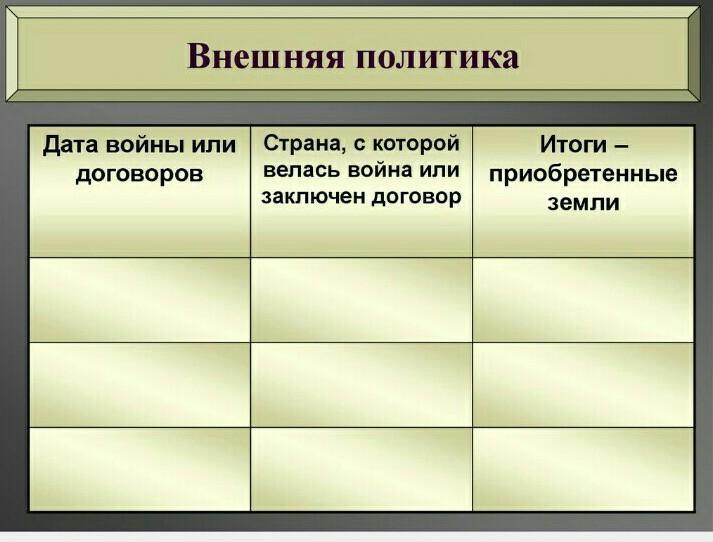 Внешняя политика

| Дата войны или договоров | Страна, с которой велась война или заключен договор | Итоги – приобретенные земли |
|---|---|---|
| | | |
| | | |
| | | |